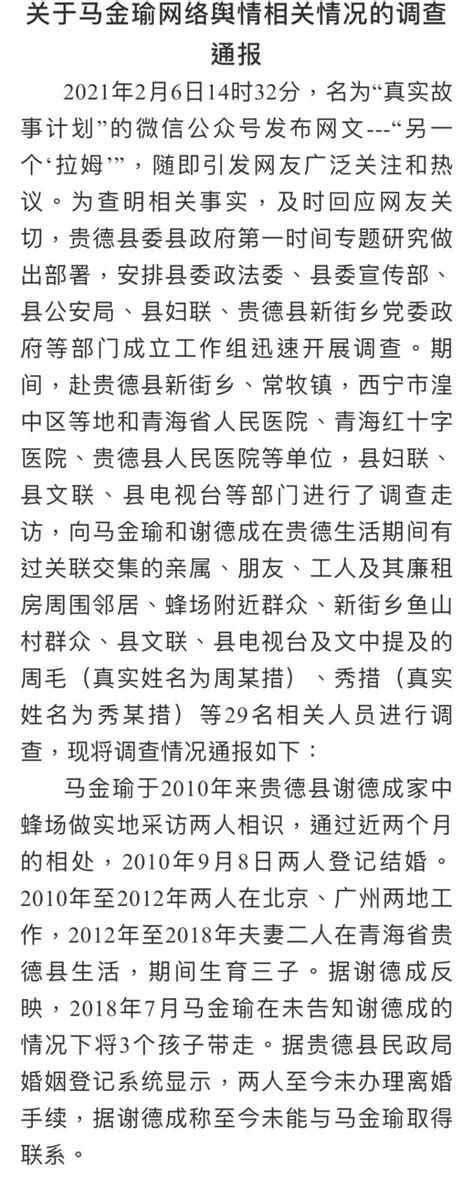 关于马金瑜网络舆情相关情况的调查通报

2021年2月6日14时32分，名为“真实故事计划”的微信公众号发布网文---“另一个‘拉姆’”，随即引发网友广泛关注和热议。为查明相关事实，及时回应网友关切，贵德县委县政府第一时间专题研究做出部署，安排县委政法委、县委宣传部、县公安局、县妇联、贵德县新街乡党委政府等部门成立工作组迅速开展调查。期间，赴贵德县新街乡、常牧镇，西宁市湟中区等地和青海省人民医院、青海红十字医院、贵德县人民医院等单位，县妇联、县文联、县电视台等部门进行了调查走访，向马金瑜和谢德成在贵德生活期间有过关联交集的亲属、朋友、工人及其廉租房周围邻居、蜂场附近群众、新街乡鱼山村群众、县文联、县电视台及文中提及的周毛（真实姓名为周某措）、秀措（真实姓名为秀某措）等29名相关人员进行调查，现将调查情况通报如下：

马金瑜于2010年来贵德县谢德成家中蜂场做实地采访两人相识，通过近两个月的相处，2010年9月8日两人登记结婚。2010年至2012年两人在北京、广州两地工作，2012年至2018年夫妻二人在青海省贵德县生活，期间生育三子。据谢德成反映，2018年7月马金瑜在未告知谢德成的情况下将3个孩子带走。据贵德县民政局婚姻登记系统显示，两人至今未办理离婚手续，据谢德成称至今未能与马金瑜取得联系。